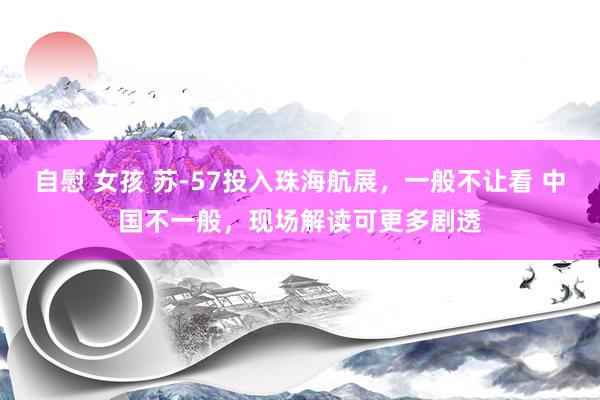 自慰 女孩 苏-57投入珠海航展，一般不让看 中国不一般，现场解读可更多剧透